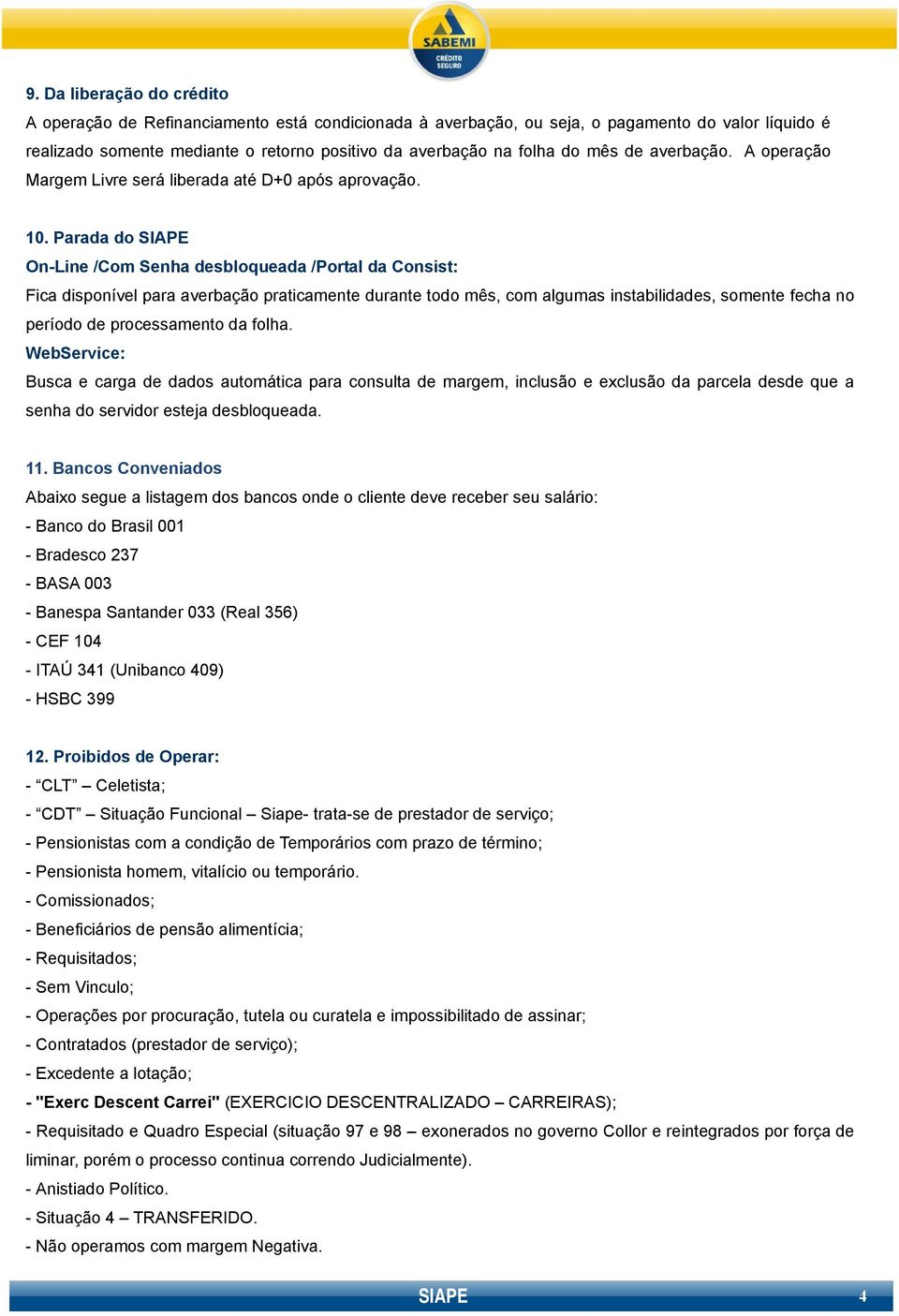 SABEMI
CRÉDITO SEGURO

9. Da liberação do crédito
A operação de Refinanciamento está condicionada à averbação, ou seja, o pagamento do valor líquido é realizado somente mediante o retorno positivo da averbação na folha do mês de averbação. A operação Margem Livre será liberada até D+0 após aprovação.

10. Parada do SIAPE
On-Line /Com Senha desbloqueada /Portal da Consist:
Fica disponível para averbação praticamente durante todo mês, com algumas instabilidades, somente fecha no período de processamento da folha.
WebService:
Busca e carga de dados automática para consulta de margem, inclusão e exclusão da parcela desde que a senha do servidor esteja desbloqueada.

11. Bancos Conveniados
Abaixo segue a listagem dos bancos onde o cliente deve receber seu salário:
- Banco do Brasil 001
- Bradesco 237
- BASA 003
- Banespa Santander 033 (Real 356)
- CEF 104
- ITAÚ 341 (Unibanco 409)
- HSBC 399

12. Proibidos de Operar:
- “CLT” – Celetista;
- “CDT” – Situação Funcional – Siape- trata-se de prestador de serviço;
- Pensionistas com a condição de Temporários com prazo de término;
- Pensionista homem, vitalício ou temporário.
- Comissionados;
- Beneficiários de pensão alimentícia;
- Requisitados;
- Sem Vinculo;
- Operações por procuração, tutela ou curatela e impossibilitado de assinar;
- Contratados (prestador de serviço);
- Excedente a lotação;
- "Exerc Descent Carrei" (EXERCICIO DESCENTRALIZADO – CARREIRAS);
- Requisitado e Quadro Especial (situação 97 e 98 – exonerados no governo Collor e reintegrados por força de liminar, porém o processo continua correndo Judicialmente).
- Anistiado Político.
- Situação 4 – TRANSFERIDO.
- Não operamos com margem Negativa.

SIAPE
4